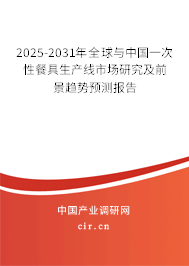 2025-2031年全球与中国一次性餐具生产线市场研究及前景趋势预测报告

中国产业调研网

cir.cn